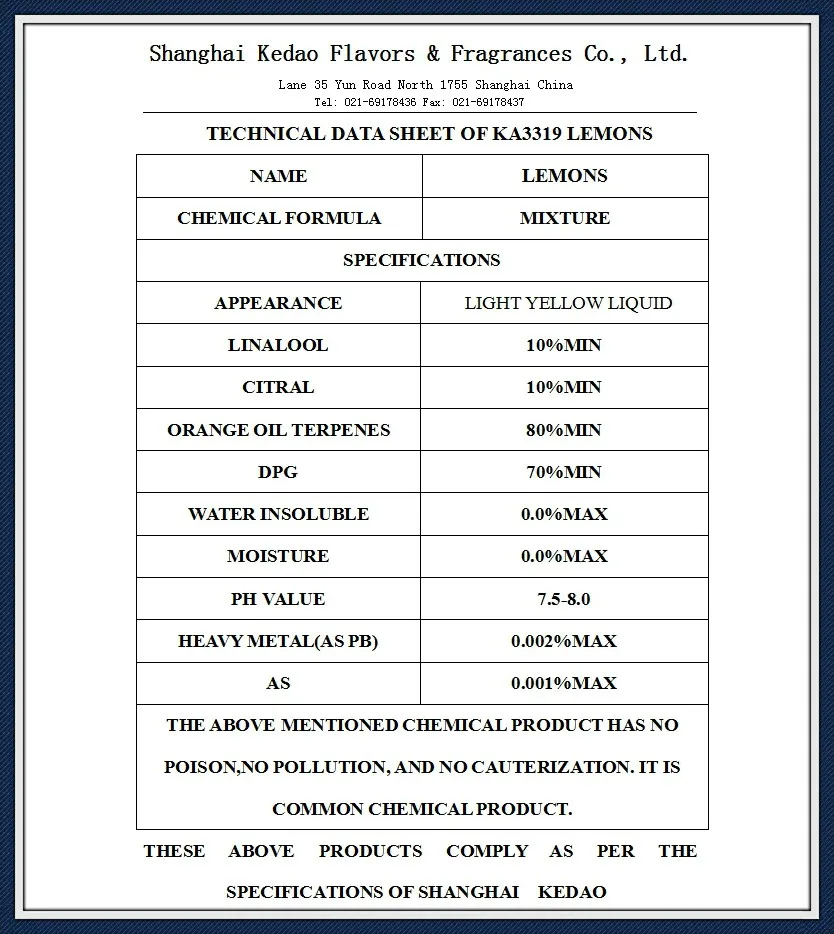 Shanghai Kedao Flavors & Fragrances Co., Ltd.

Lane 35 Yun Road North 1755 Shanghai China

Tel: 021-69178436 Fax: 021-69178437

TECHNICAL DATA SHEET OF KA3319 LEMONS

| NAME | LEMONS |
|---|---|
| CHEMICAL FORMULA | MIXTURE |
| SPECIFICATIONS | |
| APPEARANCE | LIGHT YELLOW LIQUID |
| LINALOOL | 10%MIN |
| CITRAL | 10%MIN |
| ORANGE OIL TERPENES | 80%MIN |
| DPG | 70%MIN |
| WATER INSOLUBLE | 0.0%MAX |
| MOISTURE | 0.0%MAX |
| PH VALUE | 7.5-8.0 |
| HEAVY METAL(AS PB) | 0.002%MAX |
| AS | 0.001%MAX |
| THE ABOVE MENTIONED CHEMICAL PRODUCT HAS NO POISON,NO POLLUTION, AND NO CAUTERIZATION. IT IS COMMON CHEMICAL PRODUCT. | |

THESE ABOVE PRODUCTS COMPLY AS PER THE SPECIFICATIONS OF SHANGHAI KEDAO